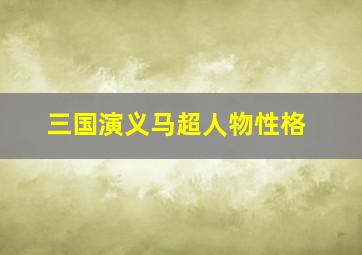 三国演义马超人物性格